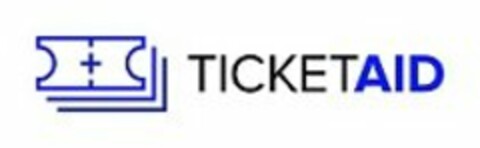 TICKETAID